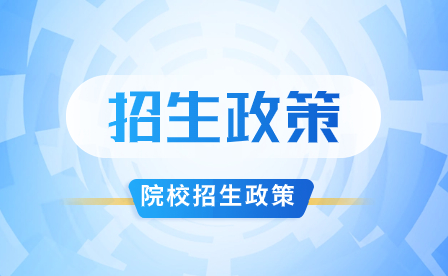 招生政策

院校招生政策